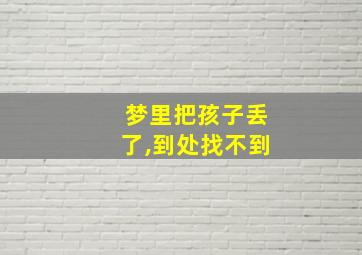 梦里把孩子丢了,到处找不到